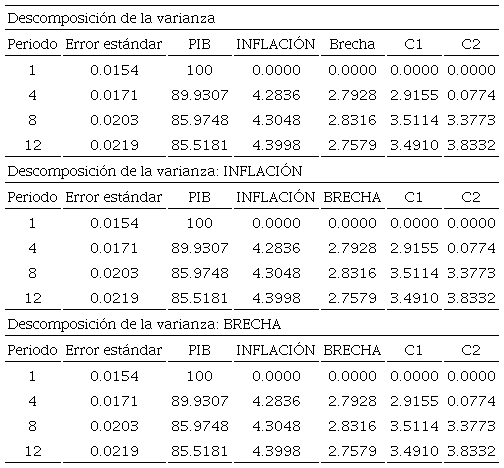 Descomposición de la varianza

| Periodo | Error estándar | PIB | INFLACIÓN | Brecha | C1 | C2 |
|---|---|---|---|---|---|---|
| 1 | 0.0154 | 100 | 0.0000 | 0.0000 | 0.0000 | 0.0000 |
| 4 | 0.0171 | 89.9307 | 4.2836 | 2.7928 | 2.9155 | 0.0774 |
| 8 | 0.0203 | 85.9748 | 4.3048 | 2.8316 | 3.5114 | 3.3773 |
| 12 | 0.0219 | 85.5181 | 4.3998 | 2.7579 | 3.4910 | 3.8332 |

Descomposición de la varianza: INFLACIÓN

| Periodo | Error estándar | PIB | INFLACIÓN | BRECHA | C1 | C2 |
|---|---|---|---|---|---|---|
| 1 | 0.0154 | 100 | 0.0000 | 0.0000 | 0.0000 | 0.0000 |
| 4 | 0.0171 | 89.9307 | 4.2836 | 2.7928 | 2.9155 | 0.0774 |
| 8 | 0.0203 | 85.9748 | 4.3048 | 2.8316 | 3.5114 | 3.3773 |
| 12 | 0.0219 | 85.5181 | 4.3998 | 2.7579 | 3.4910 | 3.8332 |

Descomposición de la varianza: BRECHA

| Periodo | Error estándar | PIB | INFLACIÓN | BRECHA | C1 | C2 |
|---|---|---|---|---|---|---|
| 1 | 0.0154 | 100 | 0.0000 | 0.0000 | 0.0000 | 0.0000 |
| 4 | 0.0171 | 89.9307 | 4.2836 | 2.7928 | 2.9155 | 0.0774 |
| 8 | 0.0203 | 85.9748 | 4.3048 | 2.8316 | 3.5114 | 3.3773 |
| 12 | 0.0219 | 85.5181 | 4.3998 | 2.7579 | 3.4910 | 3.8332 |